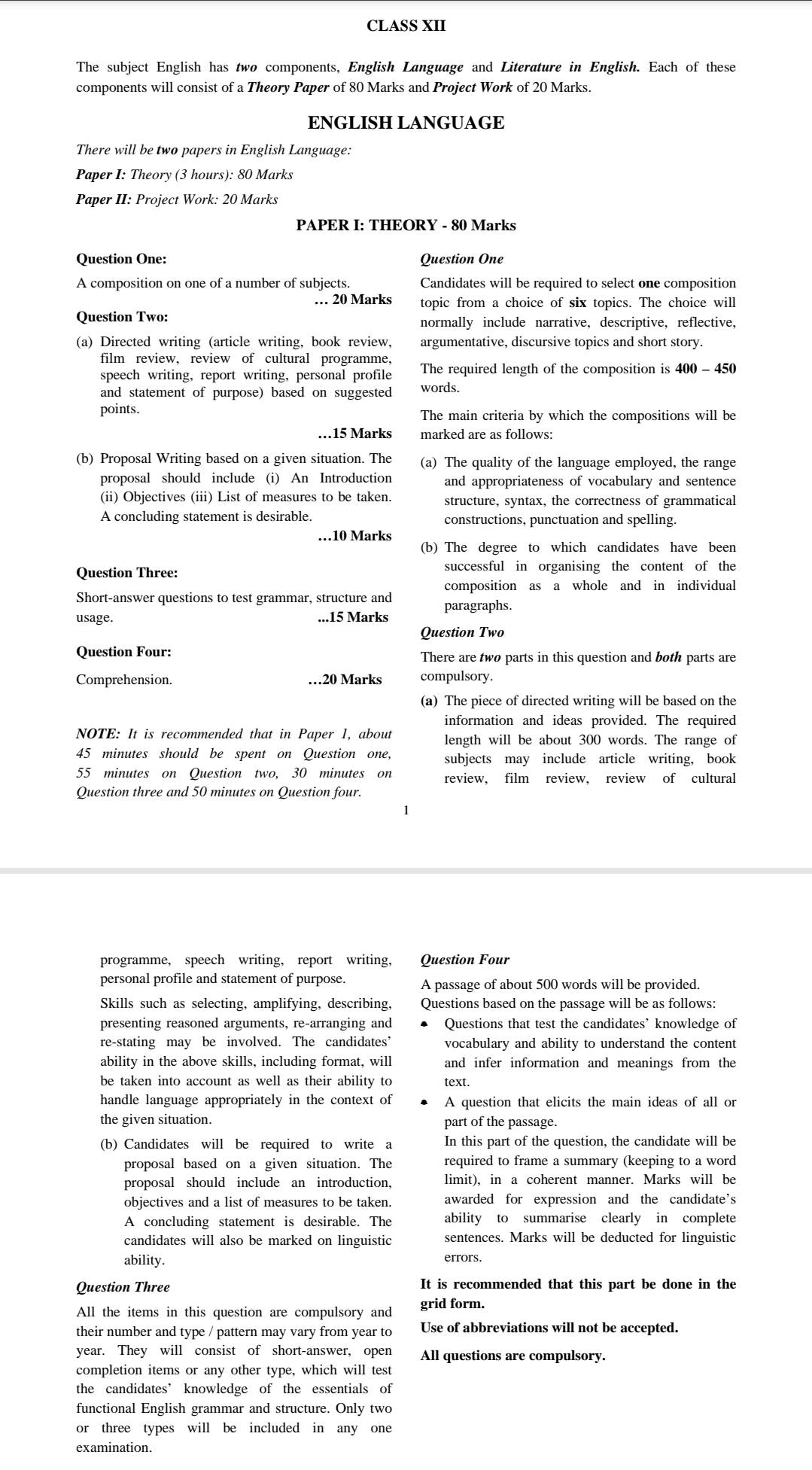 CLASS XII

The subject English has two components, English Language and Literature in English. Each of these components will consist of a Theory Paper of 80 Marks and Project Work of 20 Marks.

ENGLISH LANGUAGE

There will be two papers in English Language:

Paper I: Theory (3 hours): 80 Marks

Paper II: Project Work: 20 Marks

PAPER I: THEORY - 80 Marks

Question One:

A composition on one of a number of subjects. ... 20 Marks

Question Two:

(a) Directed writing (article writing, book review, film review, review of cultural programme, speech writing, report writing, personal profile and statement of purpose) based on suggested points.

...15 Marks

(b) Proposal Writing based on a given situation. The proposal should include (i) An Introduction (ii) Objectives (iii) List of measures to be taken. A concluding statement is desirable.

...10 Marks

Question Three:

Short-answer questions to test grammar, structure and usage. ...15 Marks

Question Four:

Comprehension. ...20 Marks

NOTE: It is recommended that in Paper 1, about 45 minutes should be spent on Question one, 55 minutes on Question two, 30 minutes on Question three and 50 minutes on Question four.

Question One

Candidates will be required to select one composition topic from a choice of six topics. The choice will normally include narrative, descriptive, reflective, argumentative, discursive topics and short story.

The required length of the composition is 400 – 450 words.

The main criteria by which the compositions will be marked are as follows:

(a) The quality of the language employed, the range and appropriateness of vocabulary and sentence structure, syntax, the correctness of grammatical constructions, punctuation and spelling.

(b) The degree to which candidates have been successful in organising the content of the composition as a whole and in individual paragraphs.

Question Two

There are two parts in this question and both parts are compulsory.

(a) The piece of directed writing will be based on the information and ideas provided. The required length will be about 300 words. The range of subjects may include article writing, book review, film review, review of cultural

1

programme, speech writing, report writing, personal profile and statement of purpose.

Skills such as selecting, amplifying, describing, presenting reasoned arguments, re-arranging and re-stating may be involved. The candidates' ability in the above skills, including format, will be taken into account as well as their ability to handle language appropriately in the context of the given situation.

(b) Candidates will be required to write a proposal based on a given situation. The proposal should include an introduction, objectives and a list of measures to be taken. A concluding statement is desirable. The candidates will also be marked on linguistic ability.

Question Three

All the items in this question are compulsory and their number and type / pattern may vary from year to year. They will consist of short-answer, open completion items or any other type, which will test the candidates' knowledge of the essentials of functional English grammar and structure. Only two or three types will be included in any one examination.

Question Four

A passage of about 500 words will be provided. Questions based on the passage will be as follows:

• Questions that test the candidates' knowledge of vocabulary and ability to understand the content and infer information and meanings from the text.

• A question that elicits the main ideas of all or part of the passage.
In this part of the question, the candidate will be required to frame a summary (keeping to a word limit), in a coherent manner. Marks will be awarded for expression and the candidate's ability to summarise clearly in complete sentences. Marks will be deducted for linguistic errors.

It is recommended that this part be done in the grid form.

Use of abbreviations will not be accepted.

All questions are compulsory.